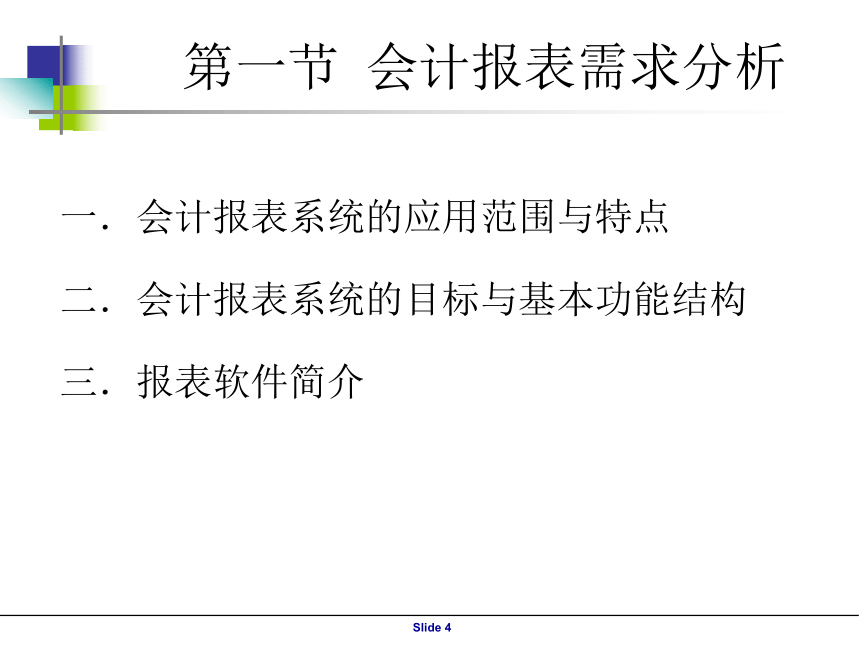 第一节 会计报表需求分析

一．会计报表系统的应用范围与特点

二．会计报表系统的目标与基本功能结构

三．报表软件简介

Slide 4